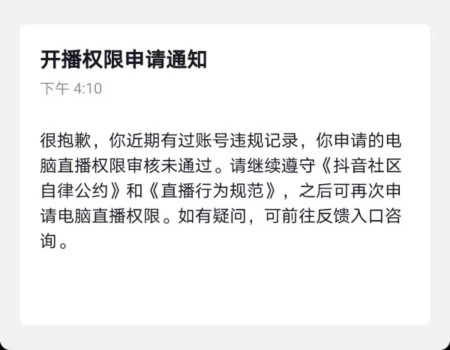 开播权限申请通知

下午 4:10

很抱歉，你近期有过账号违规记录，你申请的电脑直播权限审核未通过。请继续遵守《抖音社区自律公约》和《直播行为规范》，之后可再次申请电脑直播权限。如有疑问，可前往反馈入口咨询。